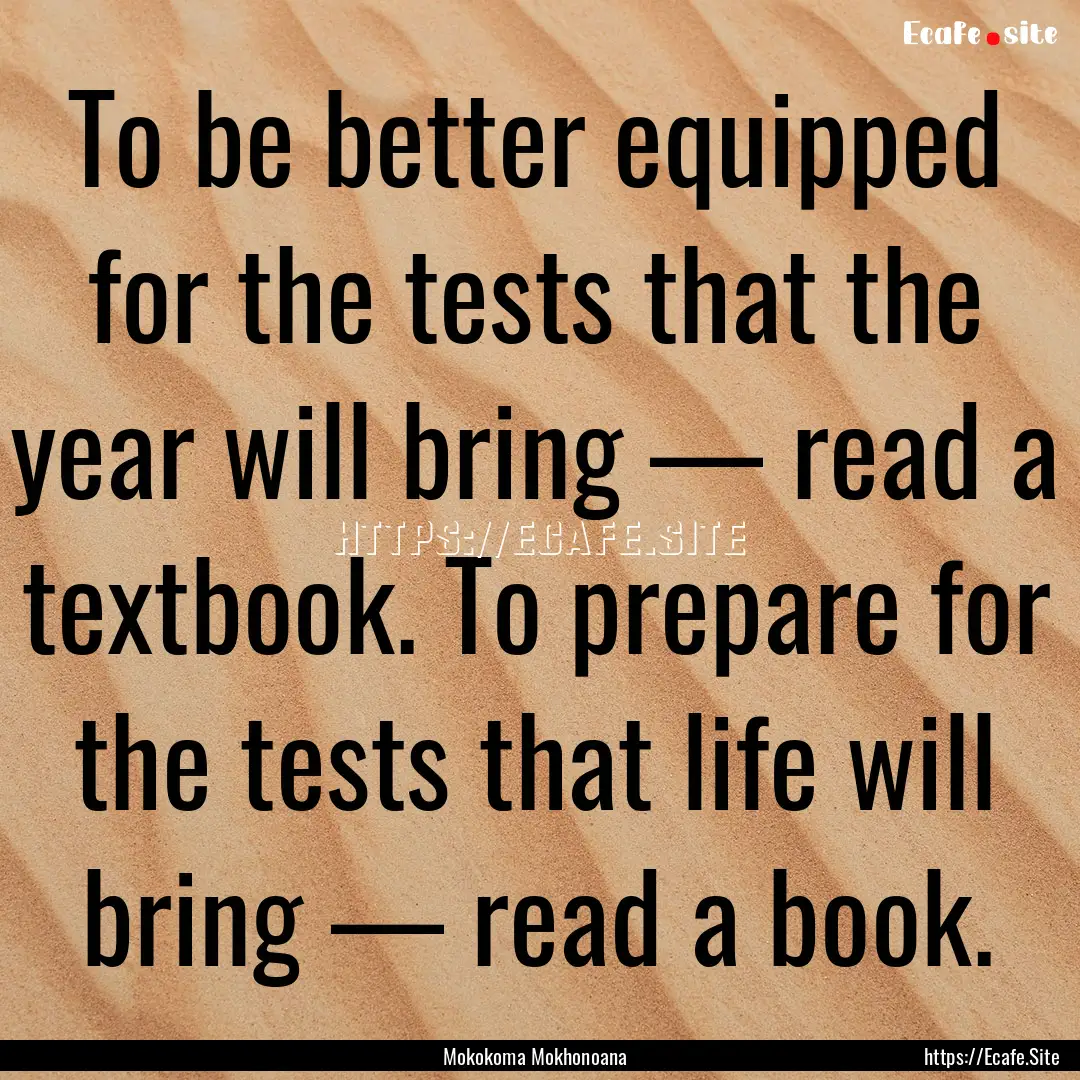 Ecafe.site

To be better equipped for the tests that the year will bring — read a textbook. To prepare for the tests that life will bring — read a book.

HTTPS://ECAFE.SITE

Mokokoma Mokhonoana

https://Ecafe.Site